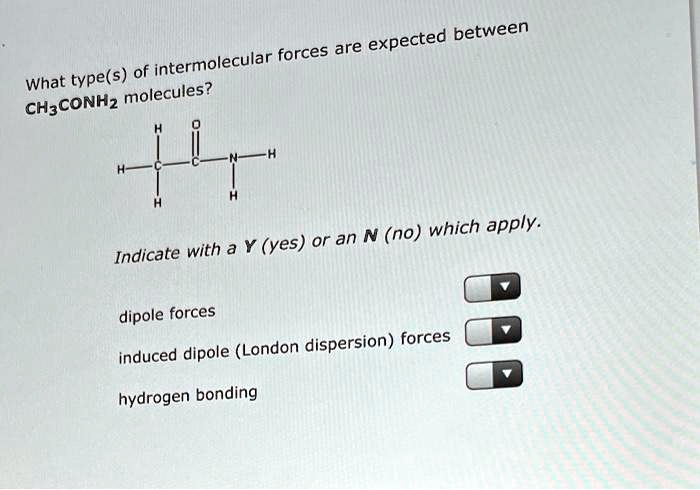 What type(s) of intermolecular forces are expected between $CH_3CONH_2$ molecules?

H
O
H
C
C
N
H
H
H

Indicate with a Y (yes) or an N (no) which apply.

dipole forces

induced dipole (London dispersion) forces

hydrogen bonding